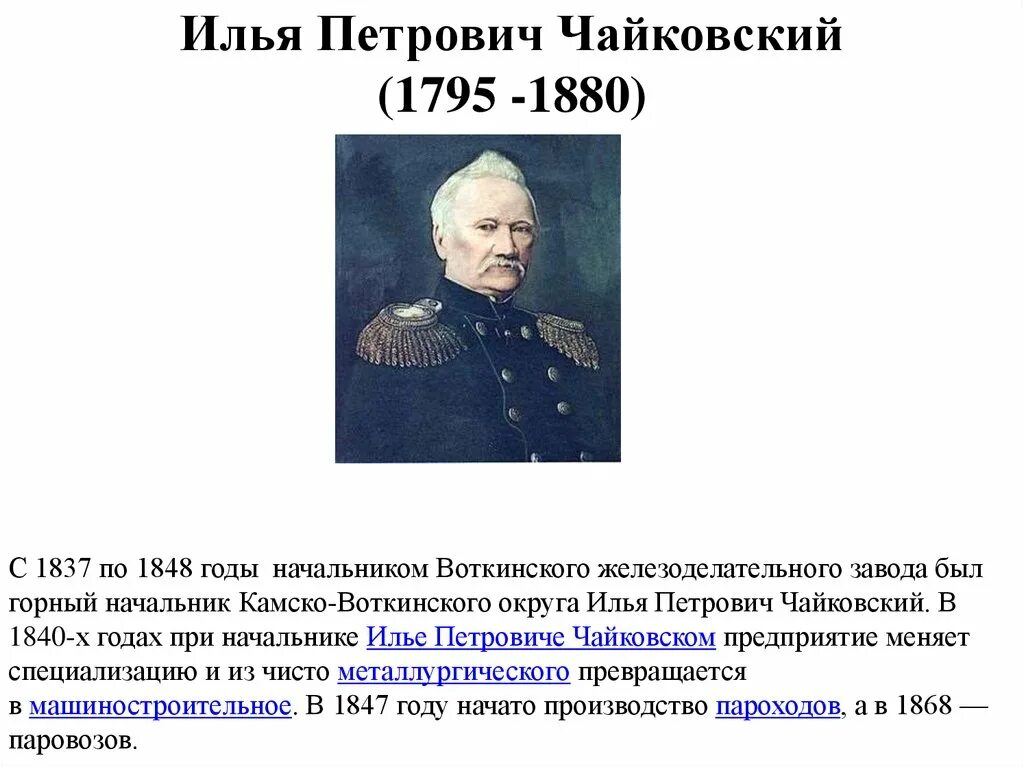 Илья Петрович Чайковский
(1795 -1880)

С 1837 по 1848 годы начальником Воткинского железоделательного завода был горный начальник Камско-Воткинского округа Илья Петрович Чайковский. В 1840-х годах при начальнике Илье Петровиче Чайковском предприятие меняет специализацию и из чисто металлургического превращается в машиностроительное. В 1847 году начато производство пароходов, а в 1868 — паровозов.